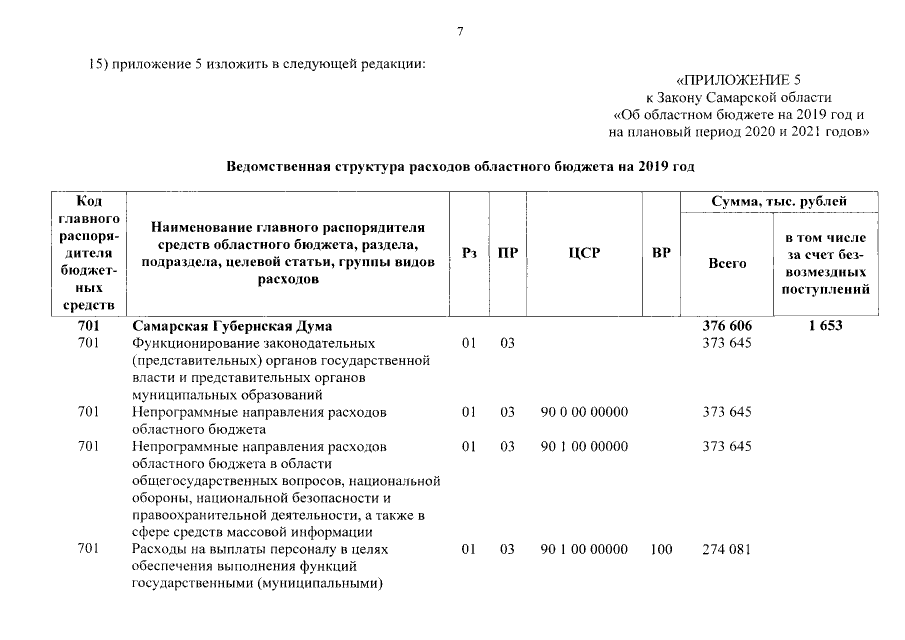 7

15) приложение 5 изложить в следующей редакции:

«ПРИЛОЖЕНИЕ 5
к Закону Самарской области
«Об областном бюджете на 2019 год и на плановый период 2020 и 2021 годов»

Ведомственная структура расходов областного бюджета на 2019 год

| Код главного распорядителя бюджетных средств | Наименование главного распорядителя средств областного бюджета, раздела, подраздела, целевой статьи, группы видов расходов | Рз | ПР | ЦСР | ВР | Сумма, тыс. рублей Всего | Сумма, тыс. рублей в том числе за счет безвозмездных поступлений |
|---|---|---|---|---|---|---|---|
| 701 | Самарская Губернская Дума | | | | | 376 606 | 1 653 |
| 701 | Функционирование законодательных (представительных) органов государственной власти и представительных органов муниципальных образований | 01 | 03 | | | 373 645 | |
| 701 | Непрограммные направления расходов областного бюджета | 01 | 03 | 90 0 00 00000 | | 373 645 | |
| 701 | Непрограммные направления расходов областного бюджета в области общегосударственных вопросов, национальной обороны, национальной безопасности и правоохранительной деятельности, а также в сфере средств массовой информации | 01 | 03 | 90 1 00 00000 | | 373 645 | |
| 701 | Расходы на выплаты персоналу в целях обеспечения выполнения функций государственными (муниципальными) | 01 | 03 | 90 1 00 00000 | 100 | 274 081 | |